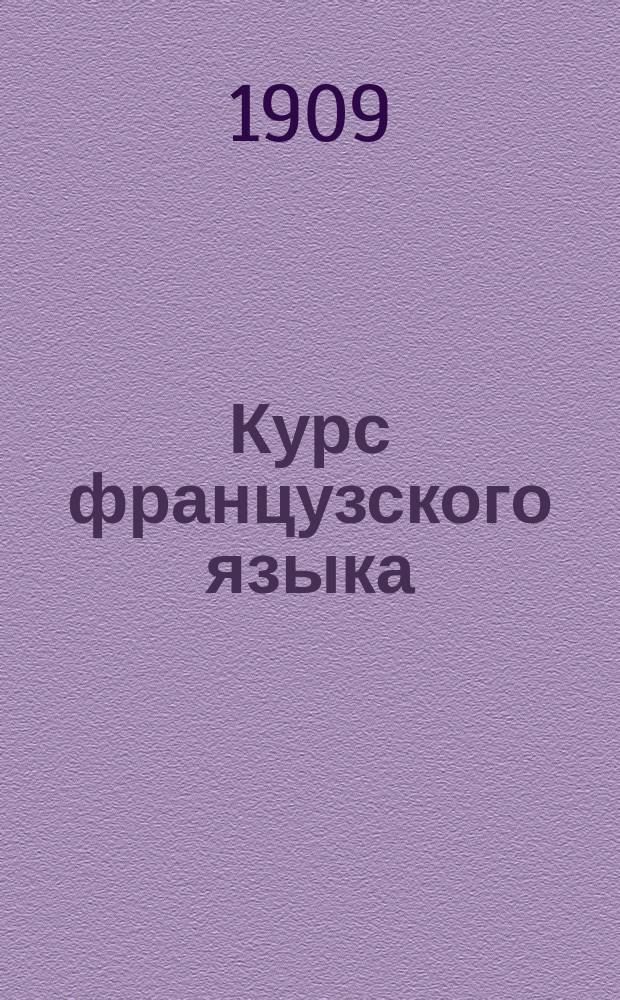 1909

Курс французского языка